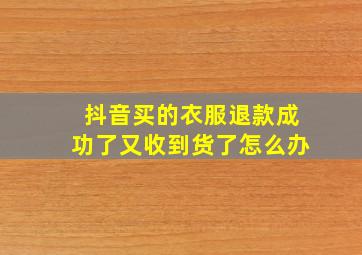 抖音买的衣服退款成功了又收到货了怎么办